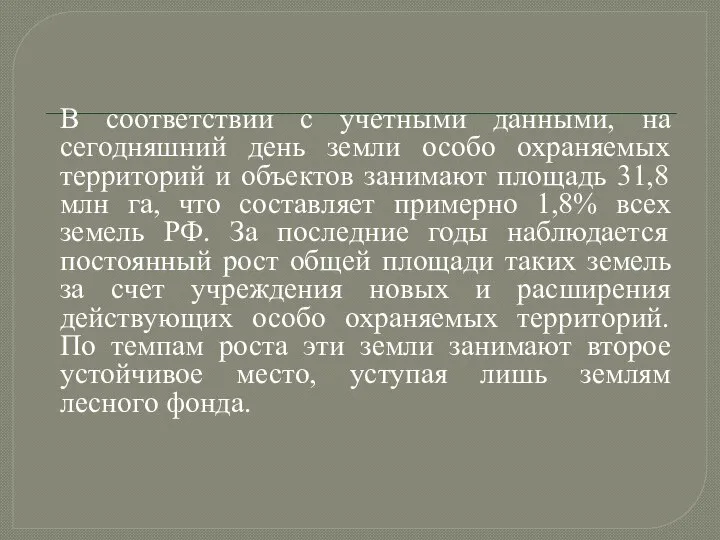 В соответствии с учетными данными, на сегодняшний день земли особо охраняемых территорий и объектов занимают площадь 31,8 млн га, что составляет примерно 1,8% всех земель РФ. За последние годы наблюдается постоянный рост общей площади таких земель за счет учреждения новых и расширения действующих особо охраняемых территорий. По темпам роста эти земли занимают второе устойчивое место, уступая лишь землям лесного фонда.